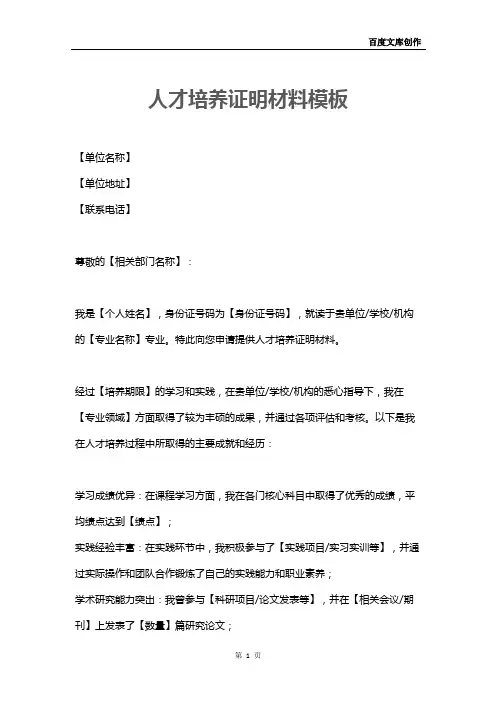 百度文库创作

人才培养证明材料模板

【单位名称】

【单位地址】

【联系电话】

尊敬的【相关部门名称】：

我是【个人姓名】，身份证号码为【身份证号码】，就读于贵单位/学校/机构的【专业名称】专业。特此向您申请提供人才培养证明材料。

经过【培养期限】的学习和实践，在贵单位/学校/机构的悉心指导下，我在【专业领域】方面取得了较为丰硕的成果，并通过各项评估和考核。以下是我在人才培养过程中所取得的主要成就和经历：

学习成绩优异：在课程学习方面，我在各门核心科目中取得了优秀的成绩，平均绩点达到【绩点】；
实践经验丰富：在实践环节中，我积极参与了【实践项目/实习实训等】，并通过实际操作和团队合作锻炼了自己的实践能力和职业素养；
学术研究能力突出：我曾参与【科研项目/论文发表等】，并在【相关会议/期刊】上发表了【数量】篇研究论文；

第 1 页